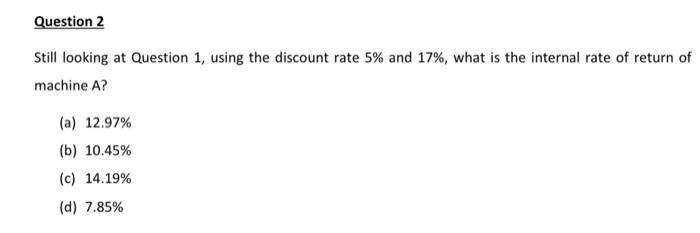 Question 2

Still looking at Question 1, using the discount rate 5% and 17%, what is the internal rate of return of machine A?

(a) 12.97%
(b) 10.45%
(c) 14.19%
(d) 7.85%